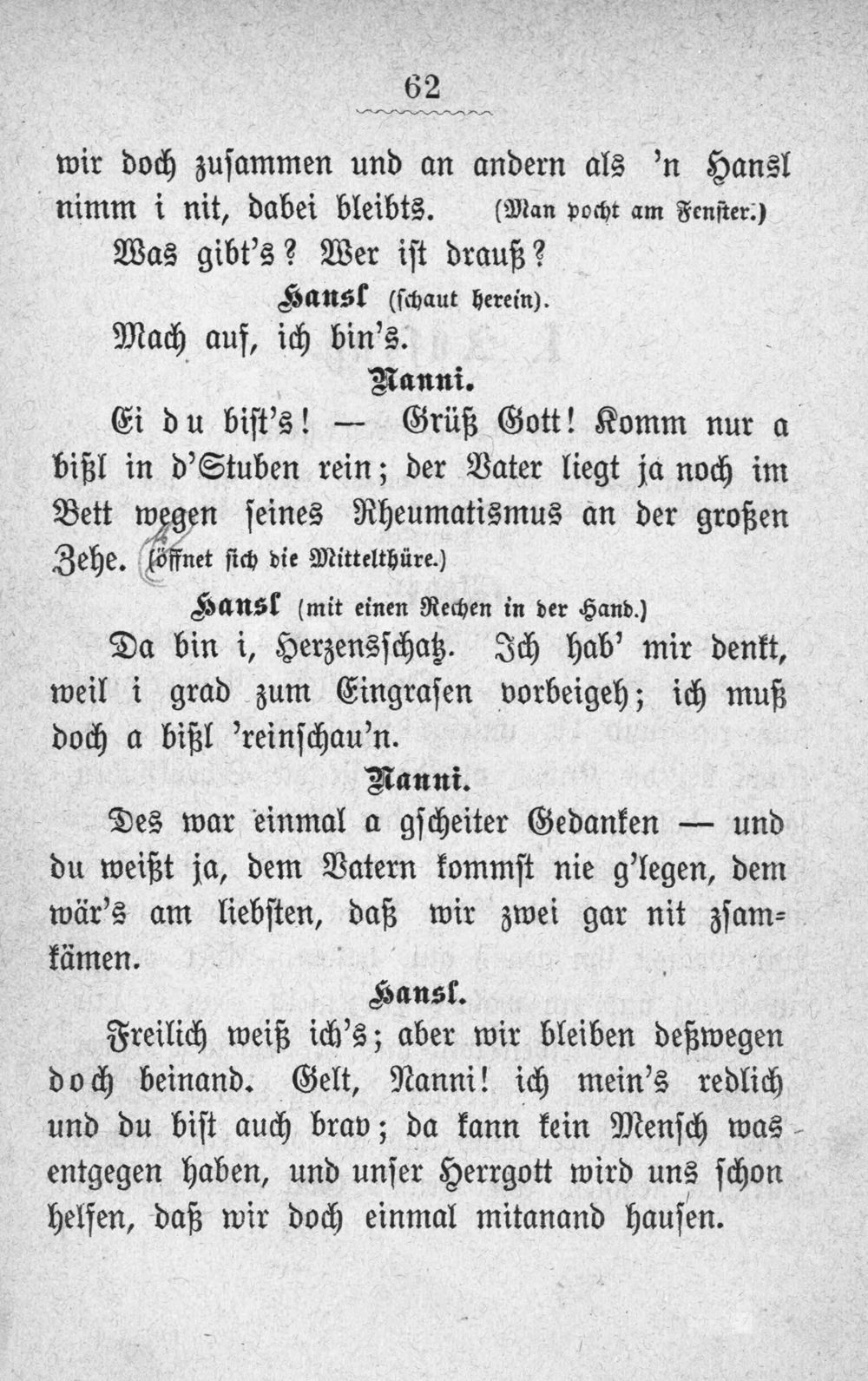 62

wir doch zusammen und an andern als 'n Hansl nimm i nit, dabei bleibts. (Man pocht am Fenster.)

Was gibt's? Wer ist drauß?

Hansl (schaut herein).

Mach auf, ich bin's.

Nanni.

Ei du bist's! — Grüß Gott! Komm nur a bißl in d'Stuben rein; der Vater liegt ja noch im Bett wegen seines Rheumatismus an der großen Zehe. (öffnet sich die Mittelthüre.)

Hansl (mit einen Rechen in der Hand.)

Da bin i, Herzensschatz. Ich hab' mir denkt, weil i grad zum Eingrasen vorbeigeh; ich muß doch a bißl 'reinschau'n.

Nanni.

Des war einmal a gscheiter Gedanken — und du weißt ja, dem Vatern kommst nie g'legen, dem wär's am liebsten, daß wir zwei gar nit zsamkämen.

Hansl.

Freilich weiß ich's; aber wir bleiben deßwegen doch beinand. Gelt, Nanni! ich mein's redlich und du bist auch brav; da kann kein Mensch was entgegen haben, und unser Herrgott wird uns schon helfen, daß wir doch einmal mitanand hausen.